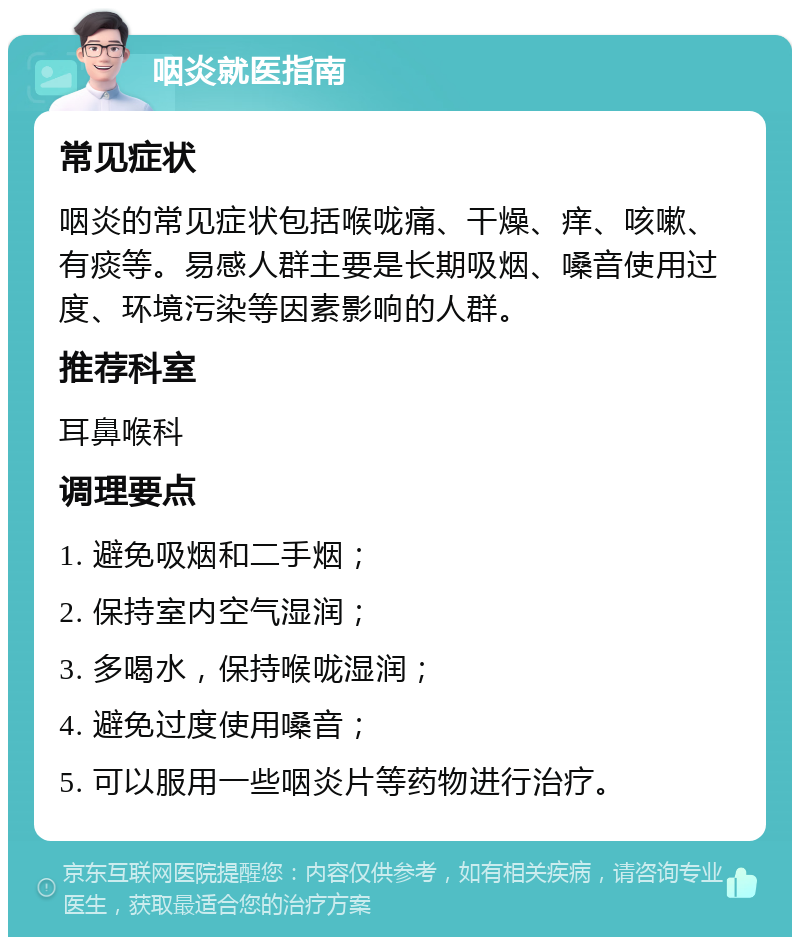 咽炎就医指南

常见症状

咽炎的常见症状包括喉咙痛、干燥、痒、咳嗽、有痰等。易感人群主要是长期吸烟、嗓音使用过度、环境污染等因素影响的人群。

推荐科室

耳鼻喉科

调理要点

1. 避免吸烟和二手烟；

2. 保持室内空气湿润；

3. 多喝水，保持喉咙湿润；

4. 避免过度使用嗓音；

5. 可以服用一些咽炎片等药物进行治疗。

京东互联网医院提醒您：内容仅供参考，如有相关疾病，请咨询专业医生，获取最适合您的治疗方案